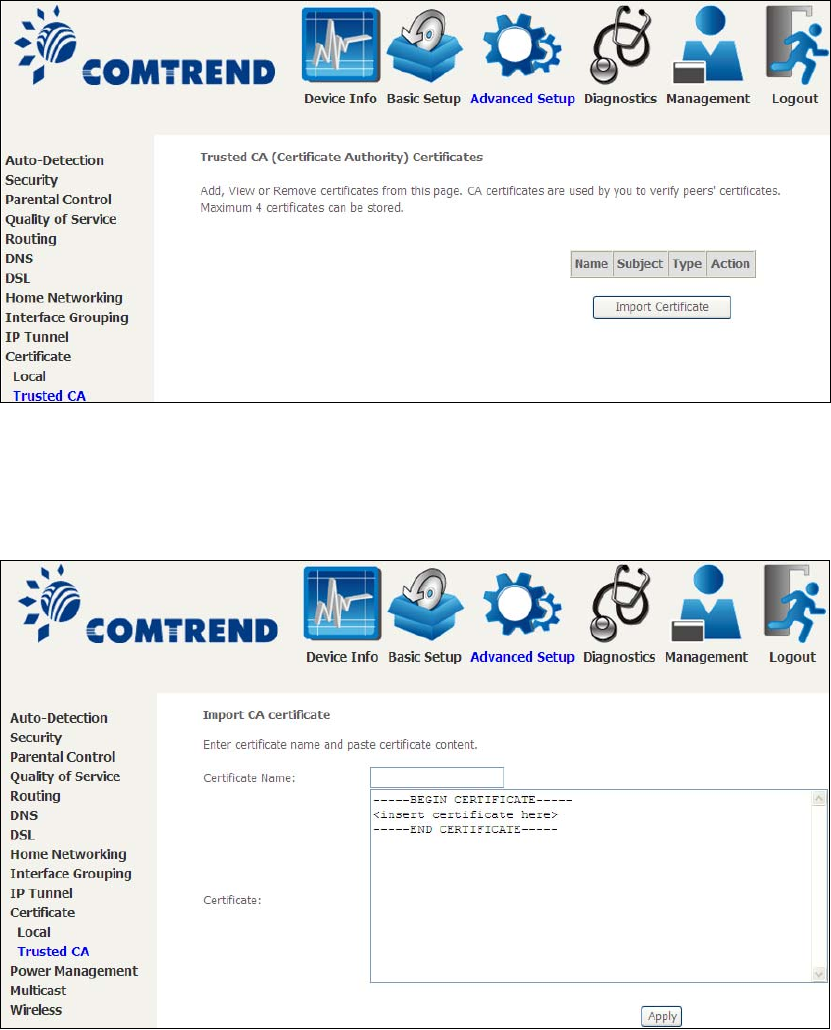 COMTREND

Device Info Basic Setup Advanced Setup Diagnostics Management Logout

Auto-Detection
Security
Parental Control
Quality of Service
Routing
DNS
DSL
Home Networking
Interface Grouping
IP Tunnel
Certificate
Local
Trusted CA

Trusted CA (Certificate Authority) Certificates

Add, View or Remove certificates from this page. CA certificates are used by you to verify peers' certificates. Maximum 4 certificates can be stored.

| Name | Subject | Type | Action |
|---|---|---|---|

Import Certificate

COMTREND

Device Info Basic Setup Advanced Setup Diagnostics Management Logout

Auto-Detection
Security
Parental Control
Quality of Service
Routing
DNS
DSL
Home Networking
Interface Grouping
IP Tunnel
Certificate
Local
Trusted CA
Power Management
Multicast
Wireless

Import CA certificate

Enter certificate name and paste certificate content.

Certificate Name:

Certificate:

-----BEGIN CERTIFICATE-----
<insert certificate here>
-----END CERTIFICATE-----

Apply